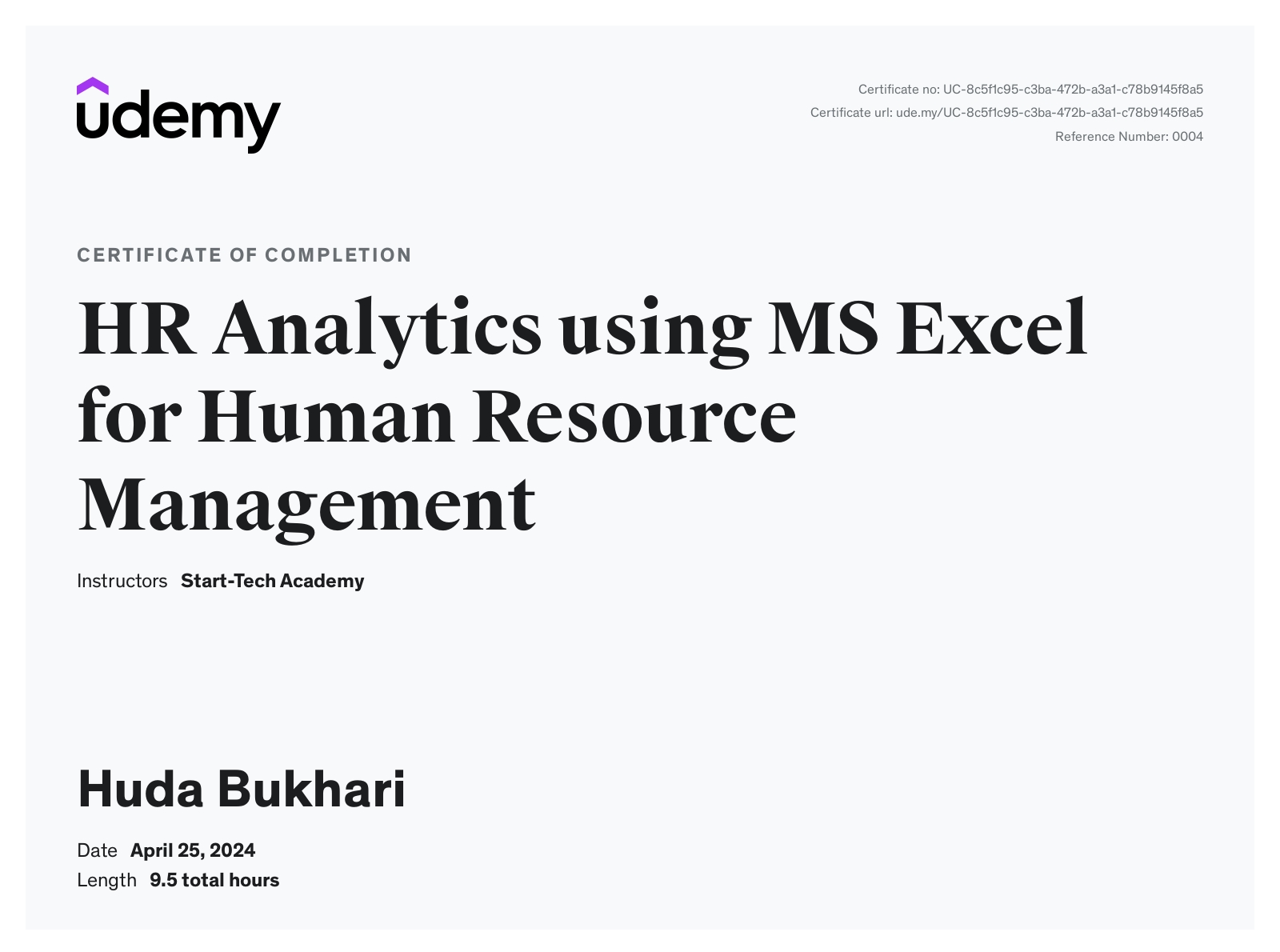 udemy

Certificate no: UC-8c5f1c95-c3ba-472b-a3a1-c78b9145f8a5
Certificate url: ude.my/UC-8c5f1c95-c3ba-472b-a3a1-c78b9145f8a5
Reference Number: 0004

CERTIFICATE OF COMPLETION

HR Analytics using MS Excel for Human Resource Management

Instructors Start-Tech Academy

Huda Bukhari

Date April 25, 2024
Length 9.5 total hours